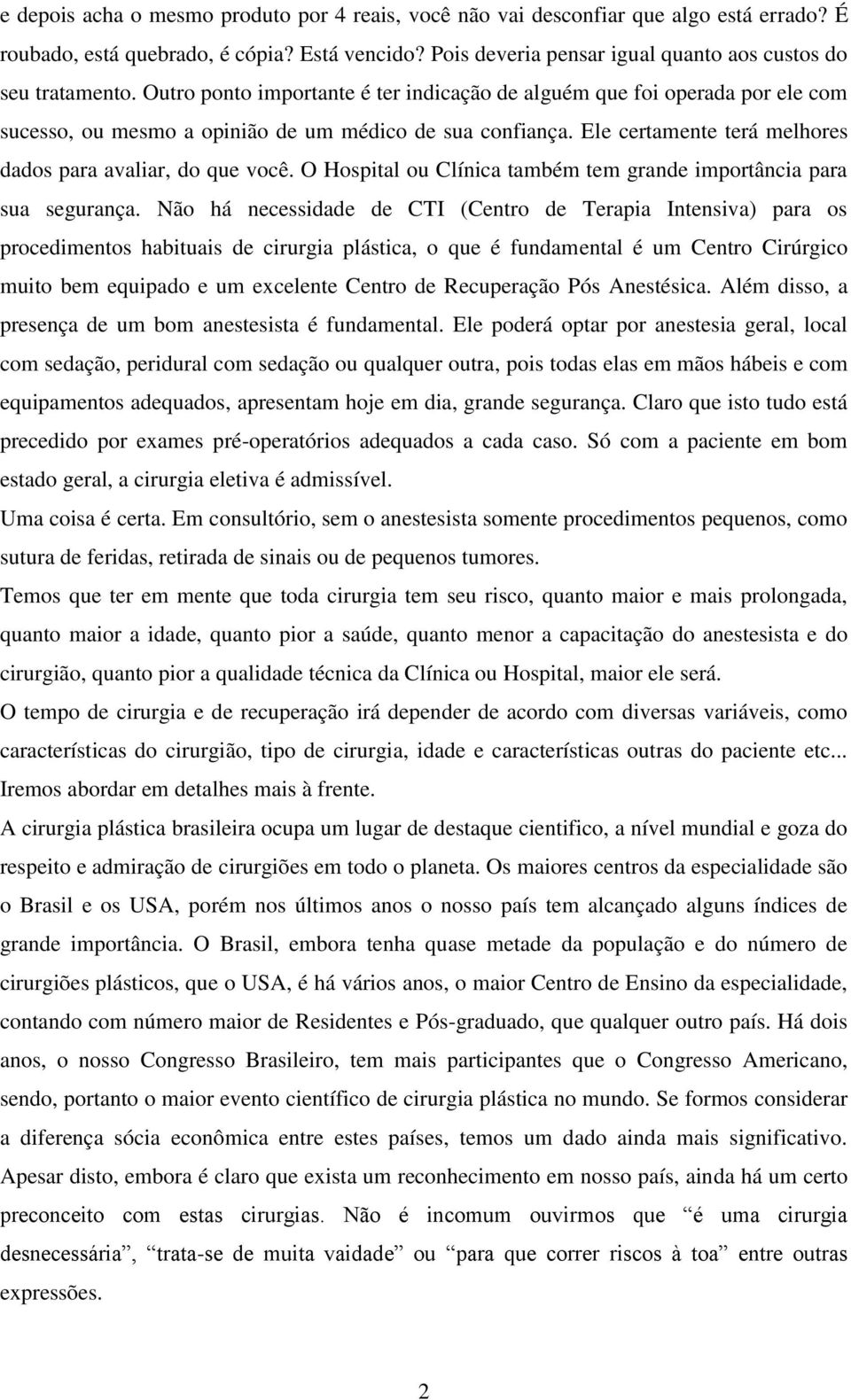 e depois acha o mesmo produto por 4 reais, você não vai desconfiar que algo está errado? É roubado, está quebrado, é cópia? Está vencido? Pois deveria pensar igual quanto aos custos do seu tratamento. Outro ponto importante é ter indicação de alguém que foi operada por ele com sucesso, ou mesmo a opinião de um médico de sua confiança. Ele certamente terá melhores dados para avaliar, do que você. O Hospital ou Clínica também tem grande importância para sua segurança. Não há necessidade de CTI (Centro de Terapia Intensiva) para os procedimentos habituais de cirurgia plástica, o que é fundamental é um Centro Cirúrgico muito bem equipado e um excelente Centro de Recuperação Pós Anestésica. Além disso, a presença de um bom anestesista é fundamental. Ele poderá optar por anestesia geral, local com sedação, peridural com sedação ou qualquer outra, pois todas elas em mãos hábeis e com equipamentos adequados, apresentam hoje em dia, grande segurança. Claro que isto tudo está precedido por exames pré-operatórios adequados a cada caso. Só com a paciente em bom estado geral, a cirurgia eletiva é admissível.

Uma coisa é certa. Em consultório, sem o anestesista somente procedimentos pequenos, como sutura de feridas, retirada de sinais ou de pequenos tumores.

Temos que ter em mente que toda cirurgia tem seu risco, quanto maior e mais prolongada, quanto maior a idade, quanto pior a saúde, quanto menor a capacitação do anestesista e do cirurgião, quanto pior a qualidade técnica da Clínica ou Hospital, maior ele será.

O tempo de cirurgia e de recuperação irá depender de acordo com diversas variáveis, como características do cirurgião, tipo de cirurgia, idade e características outras do paciente etc... Iremos abordar em detalhes mais à frente.

A cirurgia plástica brasileira ocupa um lugar de destaque cientifico, a nível mundial e goza do respeito e admiração de cirurgiões em todo o planeta. Os maiores centros da especialidade são o Brasil e os USA, porém nos últimos anos o nosso país tem alcançado alguns índices de grande importância. O Brasil, embora tenha quase metade da população e do número de cirurgiões plásticos, que o USA, é há vários anos, o maior Centro de Ensino da especialidade, contando com número maior de Residentes e Pós-graduado, que qualquer outro país. Há dois anos, o nosso Congresso Brasileiro, tem mais participantes que o Congresso Americano, sendo, portanto o maior evento científico de cirurgia plástica no mundo. Se formos considerar a diferença sócia econômica entre estes países, temos um dado ainda mais significativo. Apesar disto, embora é claro que exista um reconhecimento em nosso país, ainda há um certo preconceito com estas cirurgias. Não é incomum ouvirmos que “é uma cirurgia desnecessária”, “trata-se de muita vaidade” ou “para que correr riscos à toa” entre outras expressões.

2